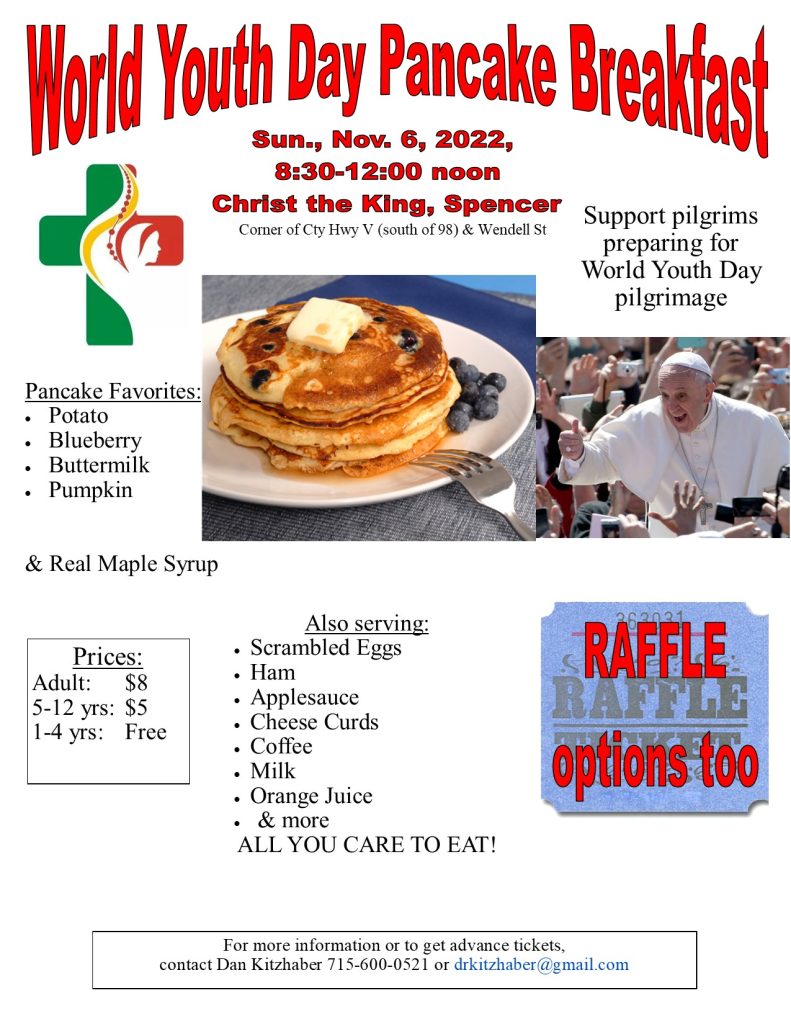 World Youth Day Pancake Breakfast

Sun., Nov. 6, 2022,
8:30-12:00 noon
Christ the King, Spencer
Corner of Cty Hwy V (south of 98) & Wendell St

Support pilgrims preparing for World Youth Day pilgrimage

Pancake Favorites:
• Potato
• Blueberry
• Buttermilk
• Pumpkin

& Real Maple Syrup

Prices:
Adult: $8
5-12 yrs: $5
1-4 yrs: Free

Also serving:
• Scrambled Eggs
• Ham
• Applesauce
• Cheese Curds
• Coffee
• Milk
• Orange Juice
• & more
ALL YOU CARE TO EAT!

RAFFLE
options too

For more information or to get advance tickets,
contact Dan Kitzhaber 715-600-0521 or drkitzhaber@gmail.com